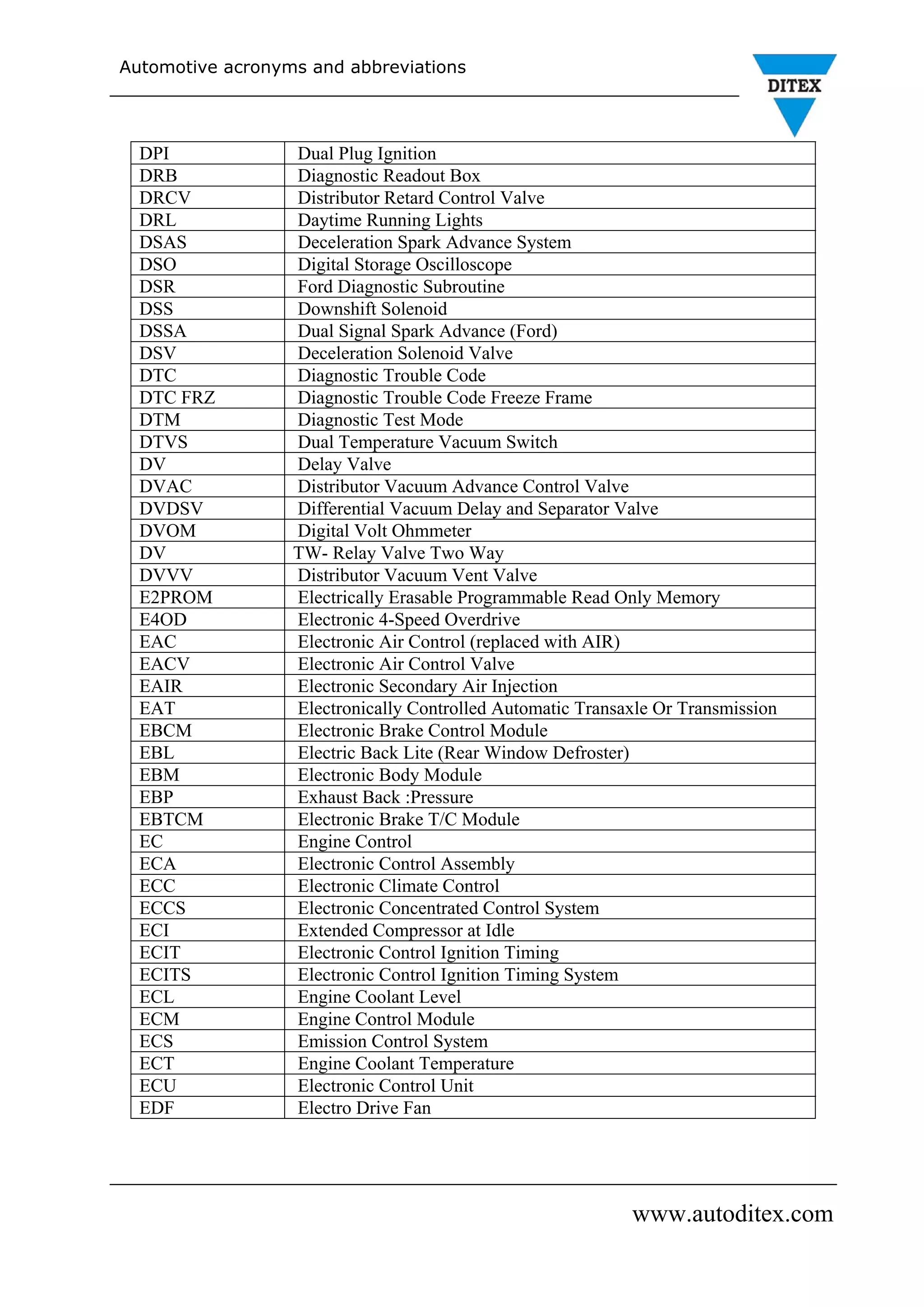 Automotive acronyms and abbreviations

DITEX

| DPI | Dual Plug Ignition |
|---|---|
| DRB | Diagnostic Readout Box |
| DRCV | Distributor Retard Control Valve |
| DRL | Daytime Running Lights |
| DSAS | Deceleration Spark Advance System |
| DSO | Digital Storage Oscilloscope |
| DSR | Ford Diagnostic Subroutine |
| DSS | Downshift Solenoid |
| DSSA | Dual Signal Spark Advance (Ford) |
| DSV | Deceleration Solenoid Valve |
| DTC | Diagnostic Trouble Code |
| DTC FRZ | Diagnostic Trouble Code Freeze Frame |
| DTM | Diagnostic Test Mode |
| DTVS | Dual Temperature Vacuum Switch |
| DV | Delay Valve |
| DVAC | Distributor Vacuum Advance Control Valve |
| DVDSV | Differential Vacuum Delay and Separator Valve |
| DVOM | Digital Volt Ohmmeter |
| DV | TW- Relay Valve Two Way |
| DVVV | Distributor Vacuum Vent Valve |
| E2PROM | Electrically Erasable Programmable Read Only Memory |
| E4OD | Electronic 4-Speed Overdrive |
| EAC | Electronic Air Control (replaced with AIR) |
| EACV | Electronic Air Control Valve |
| EAIR | Electronic Secondary Air Injection |
| EAT | Electronically Controlled Automatic Transaxle Or Transmission |
| EBCM | Electronic Brake Control Module |
| EBL | Electric Back Lite (Rear Window Defroster) |
| EBM | Electronic Body Module |
| EBP | Exhaust Back :Pressure |
| EBTCM | Electronic Brake T/C Module |
| EC | Engine Control |
| ECA | Electronic Control Assembly |
| ECC | Electronic Climate Control |
| ECCS | Electronic Concentrated Control System |
| ECI | Extended Compressor at Idle |
| ECIT | Electronic Control Ignition Timing |
| ECITS | Electronic Control Ignition Timing System |
| ECL | Engine Coolant Level |
| ECM | Engine Control Module |
| ECS | Emission Control System |
| ECT | Engine Coolant Temperature |
| ECU | Electronic Control Unit |
| EDF | Electro Drive Fan |

www.autoditex.com